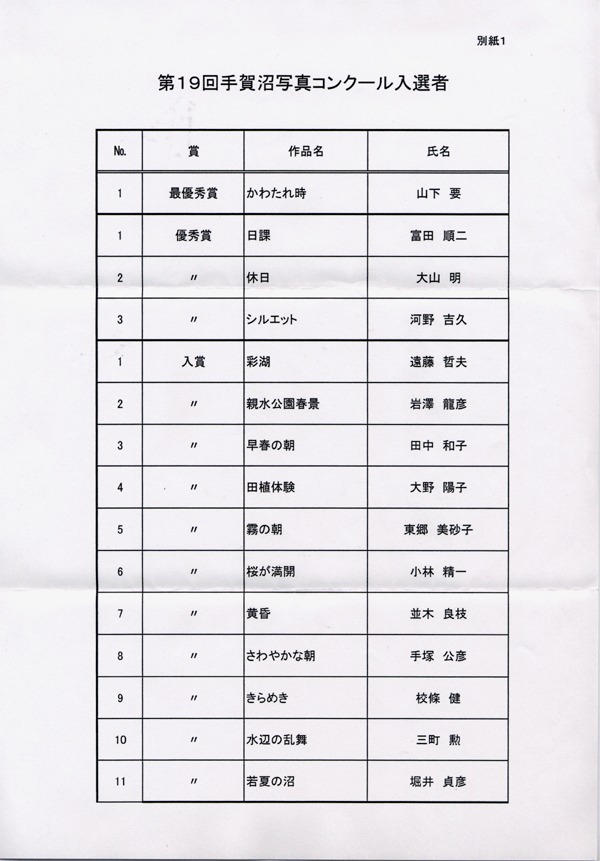 別紙1

第19回手賀沼写真コンクール入選者

| No. | 賞 | 作品名 | 氏名 |
|---|---|---|---|
| 1 | 最優秀賞 | かわたれ時 | 山下 要 |
| 1 | 優秀賞 | 日課 | 富田 順二 |
| 2 | 〃 | 休日 | 大山 明 |
| 3 | 〃 | シルエット | 河野 吉久 |
| 1 | 入賞 | 彩湖 | 遠藤 哲夫 |
| 2 | 〃 | 親水公園春景 | 岩澤 龍彦 |
| 3 | 〃 | 早春の朝 | 田中 和子 |
| 4 | 〃 | 田植体験 | 大野 陽子 |
| 5 | 〃 | 霧の朝 | 東郷 美砂子 |
| 6 | 〃 | 桜が満開 | 小林 精一 |
| 7 | 〃 | 黄昏 | 並木 良枝 |
| 8 | 〃 | さわやかな朝 | 手塚 公彦 |
| 9 | 〃 | きらめき | 校條 健 |
| 10 | 〃 | 水辺の乱舞 | 三町 勲 |
| 11 | 〃 | 若夏の沼 | 堀井 貞彦 |